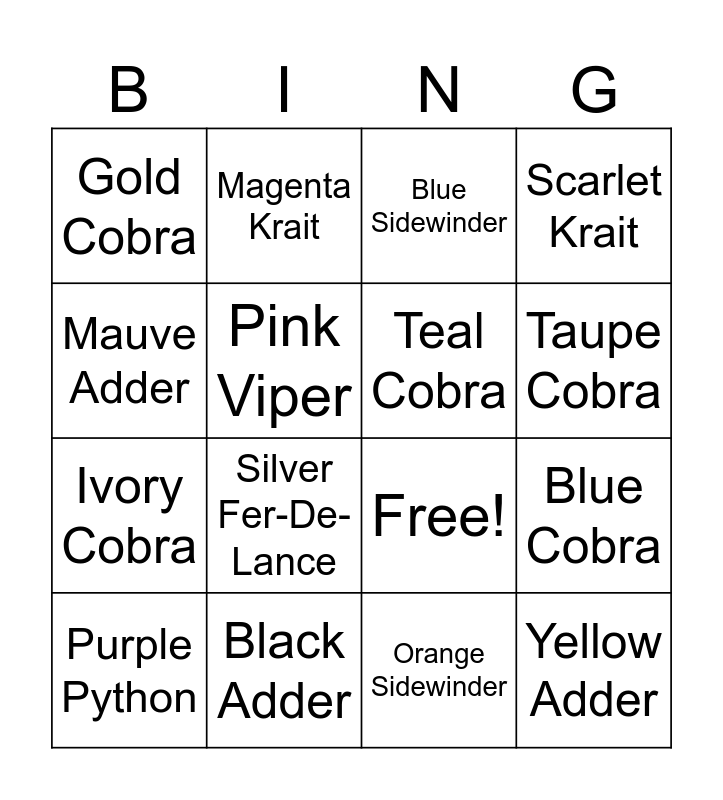 | B | I | N | G |
|---|---|---|---|
| Gold Cobra | Magenta Krait | Blue Sidewinder | Scarlet Krait |
| Mauve Adder | Pink Viper | Teal Cobra | Taupe Cobra |
| Ivory Cobra | Silver Fer-De-Lance | Free! | Blue Cobra |
| Purple Python | Black Adder | Orange Sidewinder | Yellow Adder |